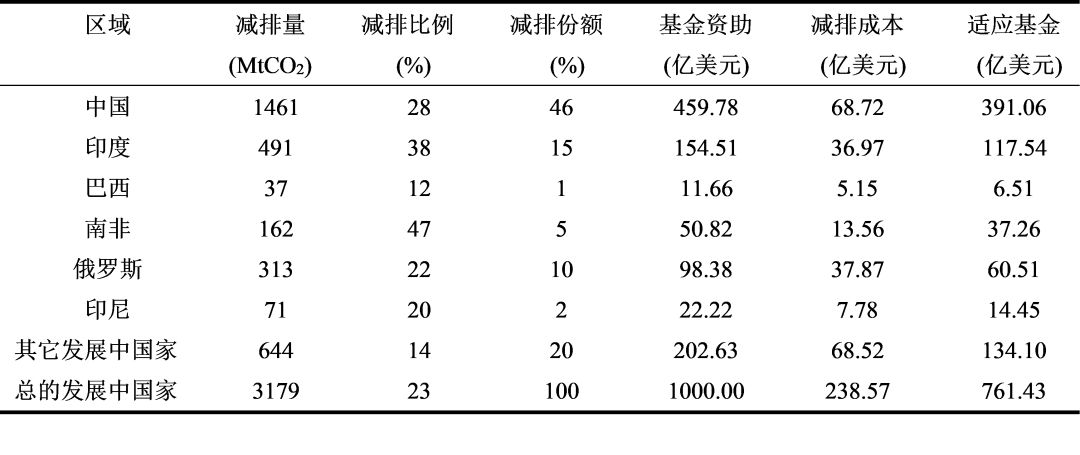 | 区域 | 减排量 ($MtCO_2$) | 减排比例 (%) | 减排份额 (%) | 基金资助 (亿美元) | 减排成本 (亿美元) | 适应基金 (亿美元) |
|---|---|---|---|---|---|---|
| 中国 | 1461 | 28 | 46 | 459.78 | 68.72 | 391.06 |
| 印度 | 491 | 38 | 15 | 154.51 | 36.97 | 117.54 |
| 巴西 | 37 | 12 | 1 | 11.66 | 5.15 | 6.51 |
| 南非 | 162 | 47 | 5 | 50.82 | 13.56 | 37.26 |
| 俄罗斯 | 313 | 22 | 10 | 98.38 | 37.87 | 60.51 |
| 印尼 | 71 | 20 | 2 | 22.22 | 7.78 | 14.45 |
| 其它发展中国家 | 644 | 14 | 20 | 202.63 | 68.52 | 134.10 |
| 总的发展中国家 | 3179 | 23 | 100 | 1000.00 | 238.57 | 761.43 |